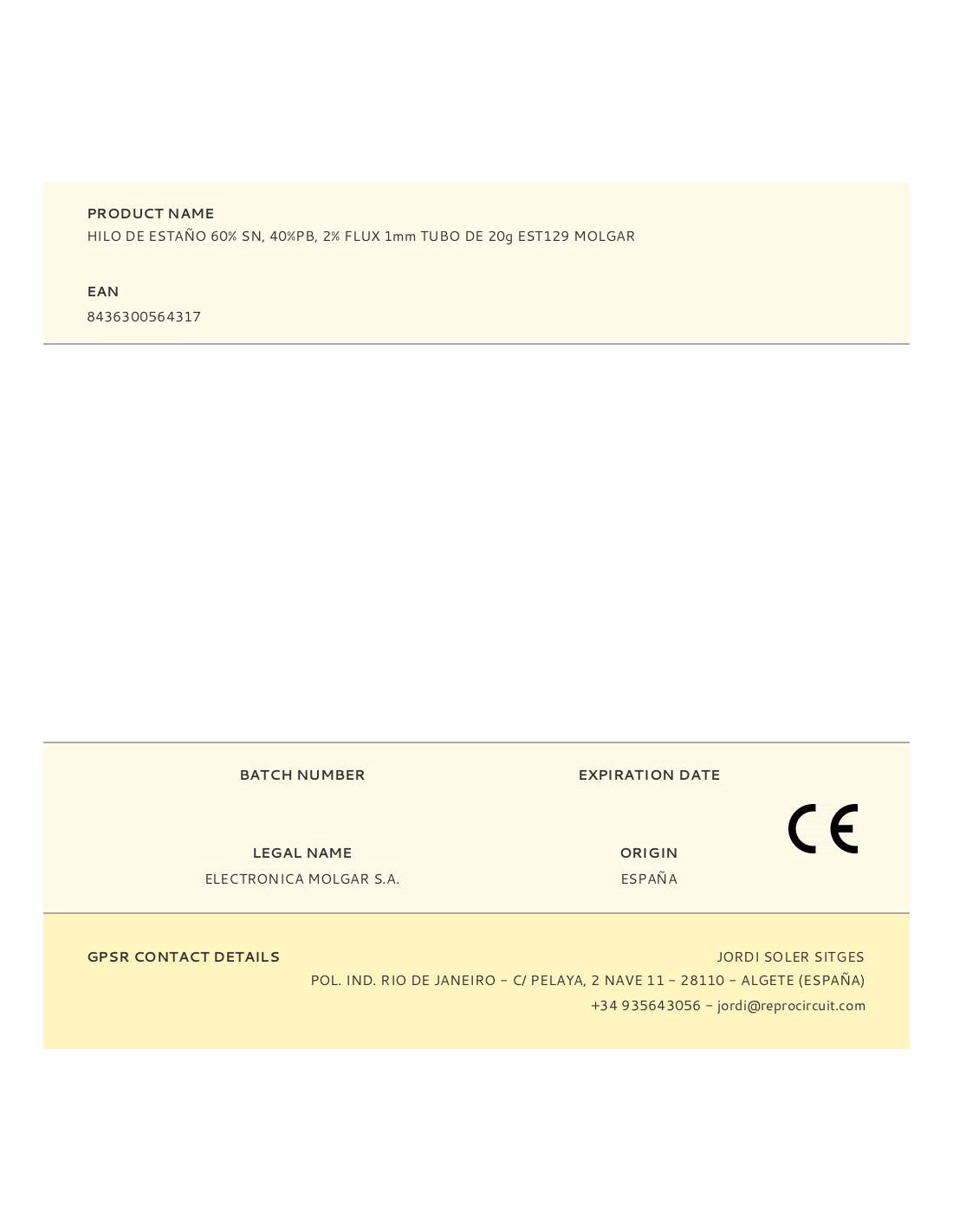 PRODUCT NAME
HILO DE ESTAÑO 60% SN, 40%PB, 2% FLUX 1mm TUBO DE 20g EST129 MOLGAR

EAN
8436300564317

BATCH NUMBER

EXPIRATION DATE

CE

LEGAL NAME
ELECTRONICA MOLGAR S.A.

ORIGIN
ESPAÑA

GPSR CONTACT DETAILS

JORDI SOLER SITGES
POL. IND. RIO DE JANEIRO - C/ PELAYA, 2 NAVE 11 - 28110 - ALGETE (ESPAÑA)
+34 935643056 - jordi@reprocircuit.com